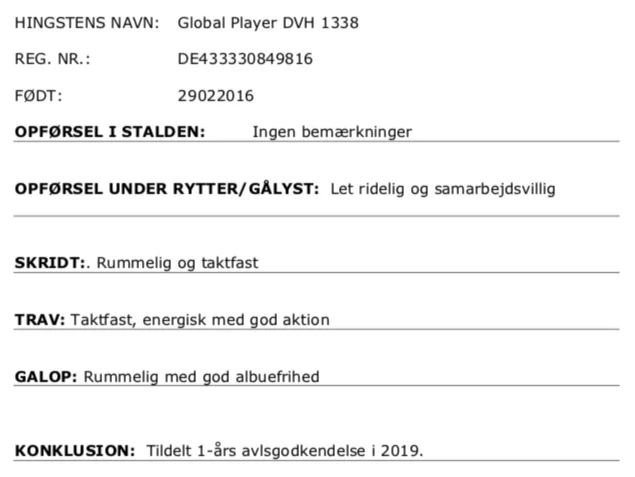 HINGSTENS NAVN: Global Player DVH 1338

REG. NR.: DE433330849816

FØDT: 29022016

OPFØRSEL I STALDEN: Ingen bemærkninger

OPFØRSEL UNDER RYTTER/GÅLYST: Let ridelig og samarbejdsvillig

SKRIDT:. Rummelig og taktfast

TRAV: Taktfast, energisk med god aktion

GALOP: Rummelig med god albuefrihed

KONKLUSION: Tildelt 1-års avlsgodkendelse i 2019.